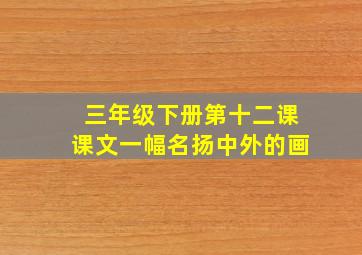 三年级下册第十二课
课文一幅名扬中外的画